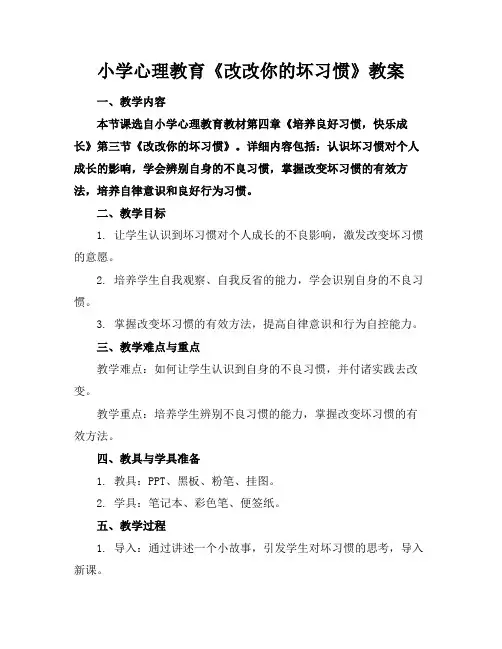 小学心理教育《改改你的坏习惯》教案

一、教学内容

本节课选自小学心理教育教材第四章《培养良好习惯，快乐成长》第三节《改改你的坏习惯》。详细内容包括：认识坏习惯对个人成长的影响，学会辨别自身的不良习惯，掌握改变坏习惯的有效方法，培养自律意识和良好行为习惯。

二、教学目标

1. 让学生认识到坏习惯对个人成长的不良影响，激发改变坏习惯的意愿。

2. 培养学生自我观察、自我反省的能力，学会识别自身的不良习惯。

3. 掌握改变坏习惯的有效方法，提高自律意识和行为自控能力。

三、教学难点与重点

教学难点：如何让学生认识到自身的不良习惯，并付诸实践去改变。

教学重点：培养学生辨别不良习惯的能力，掌握改变坏习惯的有效方法。

四、教具与学具准备

1. 教具：PPT、黑板、粉笔、挂图。

2. 学具：笔记本、彩色笔、便签纸。

五、教学过程

1. 导入：通过讲述一个小故事，引发学生对坏习惯的思考，导入新课。